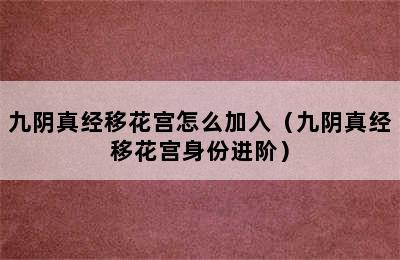 九阴真经移花宫怎么加入（九阴真经移花宫身份进阶）